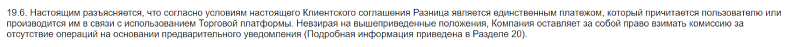 19.6. Настоящим разъясняется, что согласно условиям настоящего Клиентского соглашения Разница является единственным платежом, который причитается пользователю или производится им в связи с использованием Торговой платформы. Невзирая на вышеприведенные положения, Компания оставляет за собой право взимать комиссию за отсутствие операций на основании предварительного уведомления (Подробная информация приведена в Разделе 20).